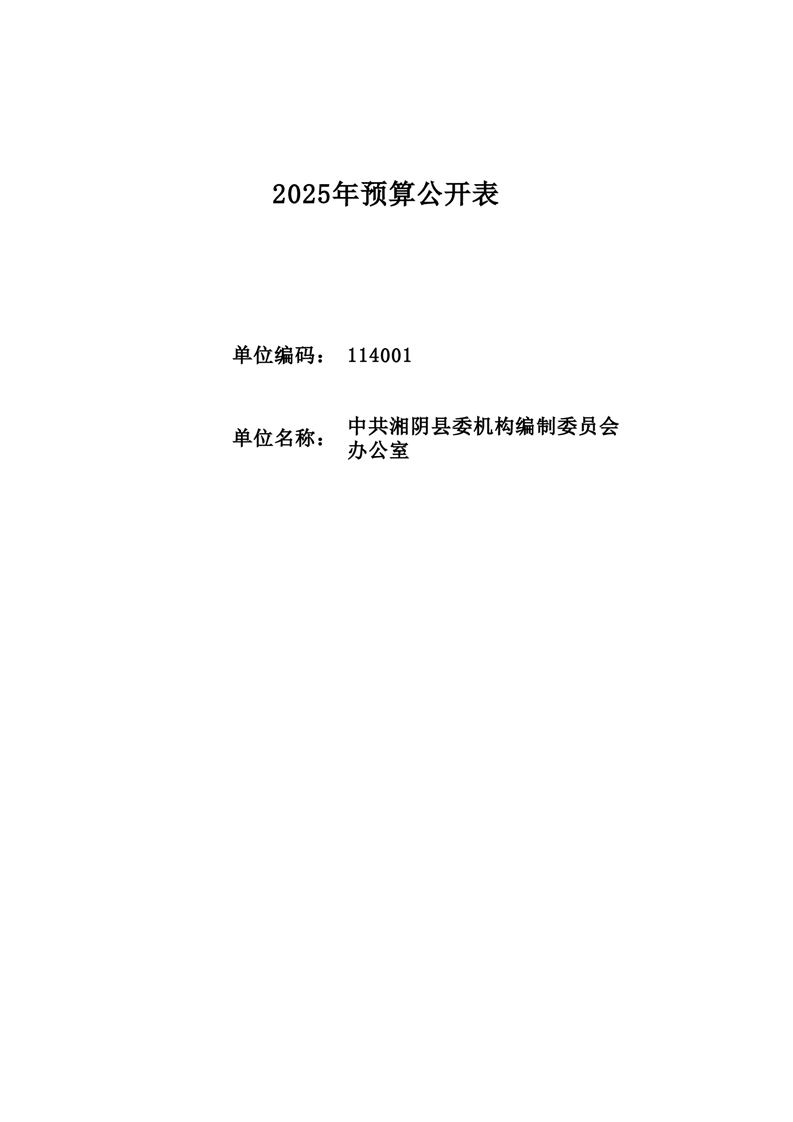 2025年预算公开表

单位编码： 114001

单位名称： 中共湘阴县委机构编制委员会办公室